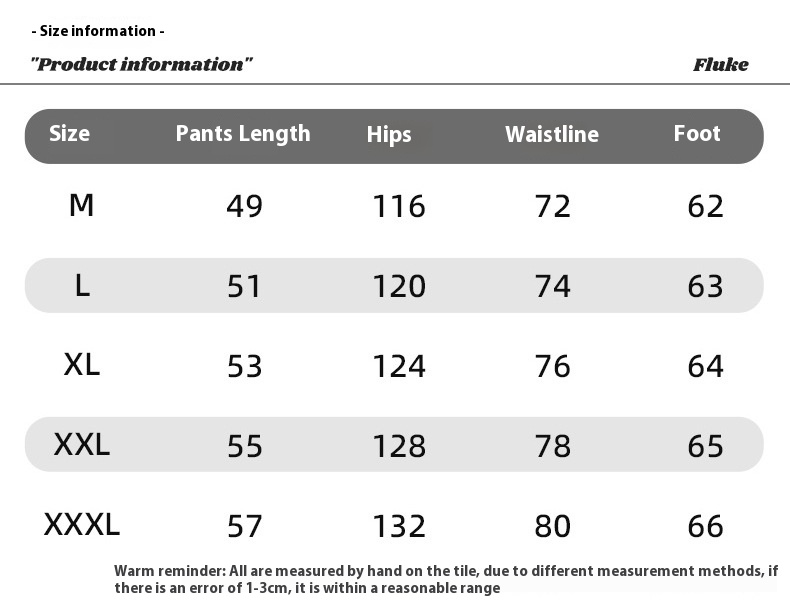 - Size information -

"Product information"

Fluke

| Size | Pants Length | Hips | Waistline | Foot |
|---|---|---|---|---|
| M | 49 | 116 | 72 | 62 |
| L | 51 | 120 | 74 | 63 |
| XL | 53 | 124 | 76 | 64 |
| XXL | 55 | 128 | 78 | 65 |
| XXXL | 57 | 132 | 80 | 66 |

Warm reminder: All are measured by hand on the tile, due to different measurement methods, if there is an error of 1-3cm, it is within a reasonable range